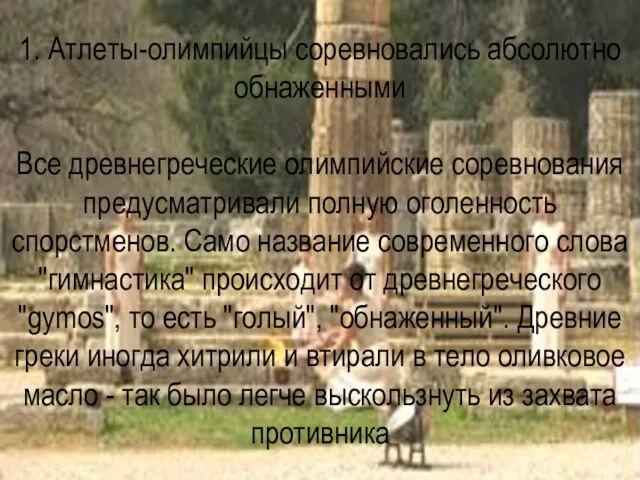 1. Атлеты-олимпийцы соревновались абсолютно обнаженными

Все древнегреческие олимпийские соревнования предусматривали полную оголенность спорстменов. Само название современного слова "гимнастика" происходит от древнегреческого "gymos", то есть "голый", "обнаженный". Древние греки иногда хитрили и втирали в тело оливковое масло - так было легче выскользнуть из захвата противника